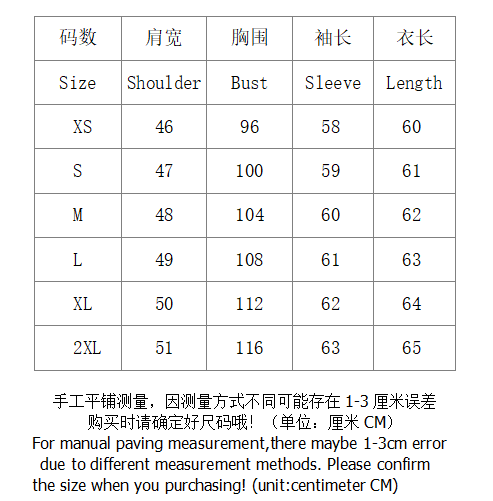 | 码数 | 肩宽 | 胸围 | 袖长 | 衣长 |
|---|---|---|---|---|
| Size | Shoulder | Bust | Sleeve | Length |
| XS | 46 | 96 | 58 | 60 |
| S | 47 | 100 | 59 | 61 |
| M | 48 | 104 | 60 | 62 |
| L | 49 | 108 | 61 | 63 |
| XL | 50 | 112 | 62 | 64 |
| 2XL | 51 | 116 | 63 | 65 |

手工平铺测量，因测量方式不同可能存在 1-3 厘米误差
购买时请确定好尺码哦！（单位：厘米 CM）
For manual paving measurement,there maybe 1-3cm error due to different measurement methods. Please confirm the size when you purchasing! (unit:centimeter CM)